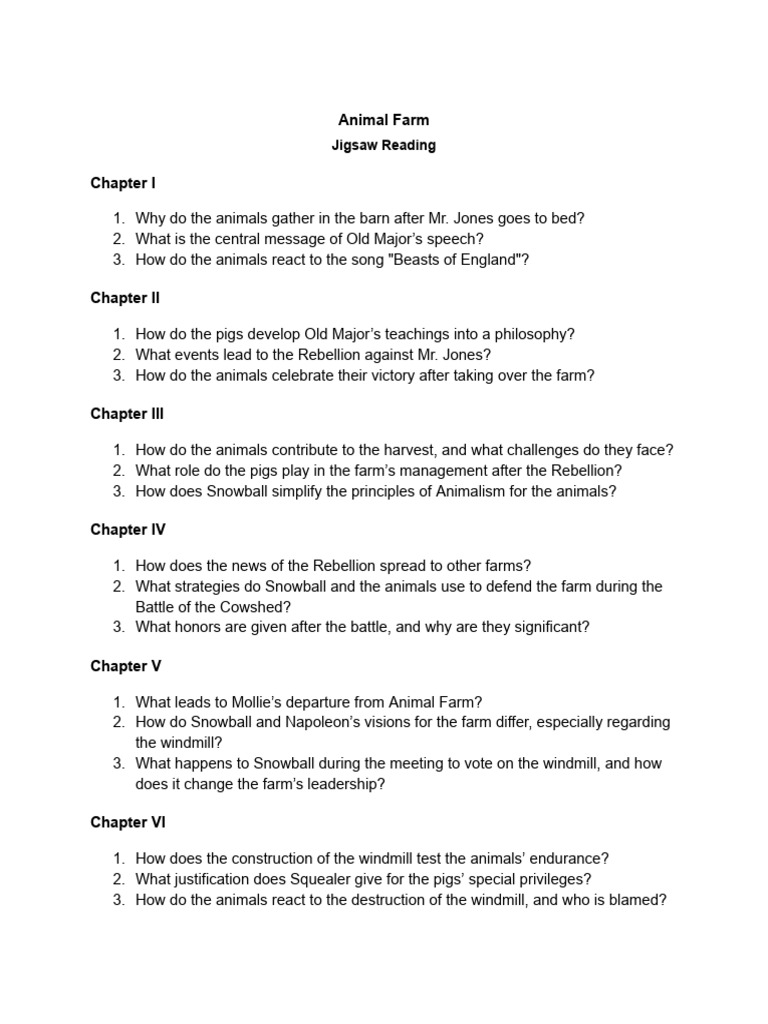 Animal Farm
Jigsaw Reading

Chapter I

1. Why do the animals gather in the barn after Mr. Jones goes to bed?
2. What is the central message of Old Major's speech?
3. How do the animals react to the song "Beasts of England"?

Chapter II

1. How do the pigs develop Old Major's teachings into a philosophy?
2. What events lead to the Rebellion against Mr. Jones?
3. How do the animals celebrate their victory after taking over the farm?

Chapter III

1. How do the animals contribute to the harvest, and what challenges do they face?
2. What role do the pigs play in the farm's management after the Rebellion?
3. How does Snowball simplify the principles of Animalism for the animals?

Chapter IV

1. How does the news of the Rebellion spread to other farms?
2. What strategies do Snowball and the animals use to defend the farm during the Battle of the Cowshed?
3. What honors are given after the battle, and why are they significant?

Chapter V

1. What leads to Mollie's departure from Animal Farm?
2. How do Snowball and Napoleon's visions for the farm differ, especially regarding the windmill?
3. What happens to Snowball during the meeting to vote on the windmill, and how does it change the farm's leadership?

Chapter VI

1. How does the construction of the windmill test the animals' endurance?
2. What justification does Squealer give for the pigs' special privileges?
3. How do the animals react to the destruction of the windmill, and who is blamed?